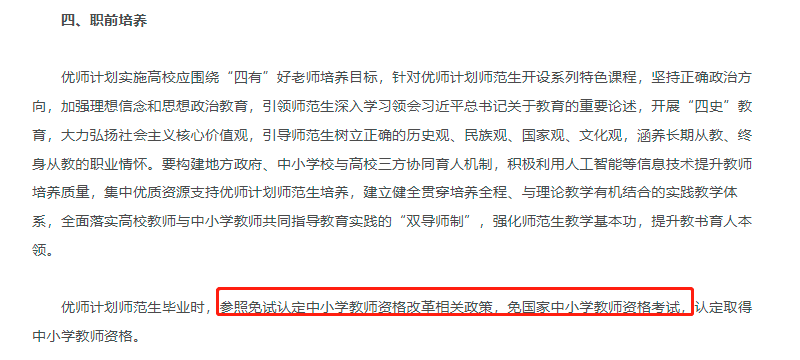 四、职前培养

优师计划实施高校应围绕“四有”好老师培养目标，针对优师计划师范生开设系列特色课程，坚持正确政治方向，加强理想信念和思想政治教育，引领师范生深入学习领会习近平总书记关于教育的重要论述，开展“四史”教育，大力弘扬社会主义核心价值观，引导师范生树立正确的历史观、民族观、国家观、文化观，涵养长期从教、终身从教的职业情怀。要构建地方政府、中小学校与高校三方协同育人机制，积极利用人工智能等信息技术提升教师培养质量，集中优质资源支持优师计划师范生培养，建立健全贯穿培养全程、与理论教学有机结合的实践教学体系，全面落实高校教师与中小学教师共同指导教育实践的“双导师制”，强化师范生教学基本功，提升教书育人本领。

优师计划师范生毕业时，参照免试认定中小学教师资格改革相关政策，免国家中小学教师资格考试，认定取得中小学教师资格。